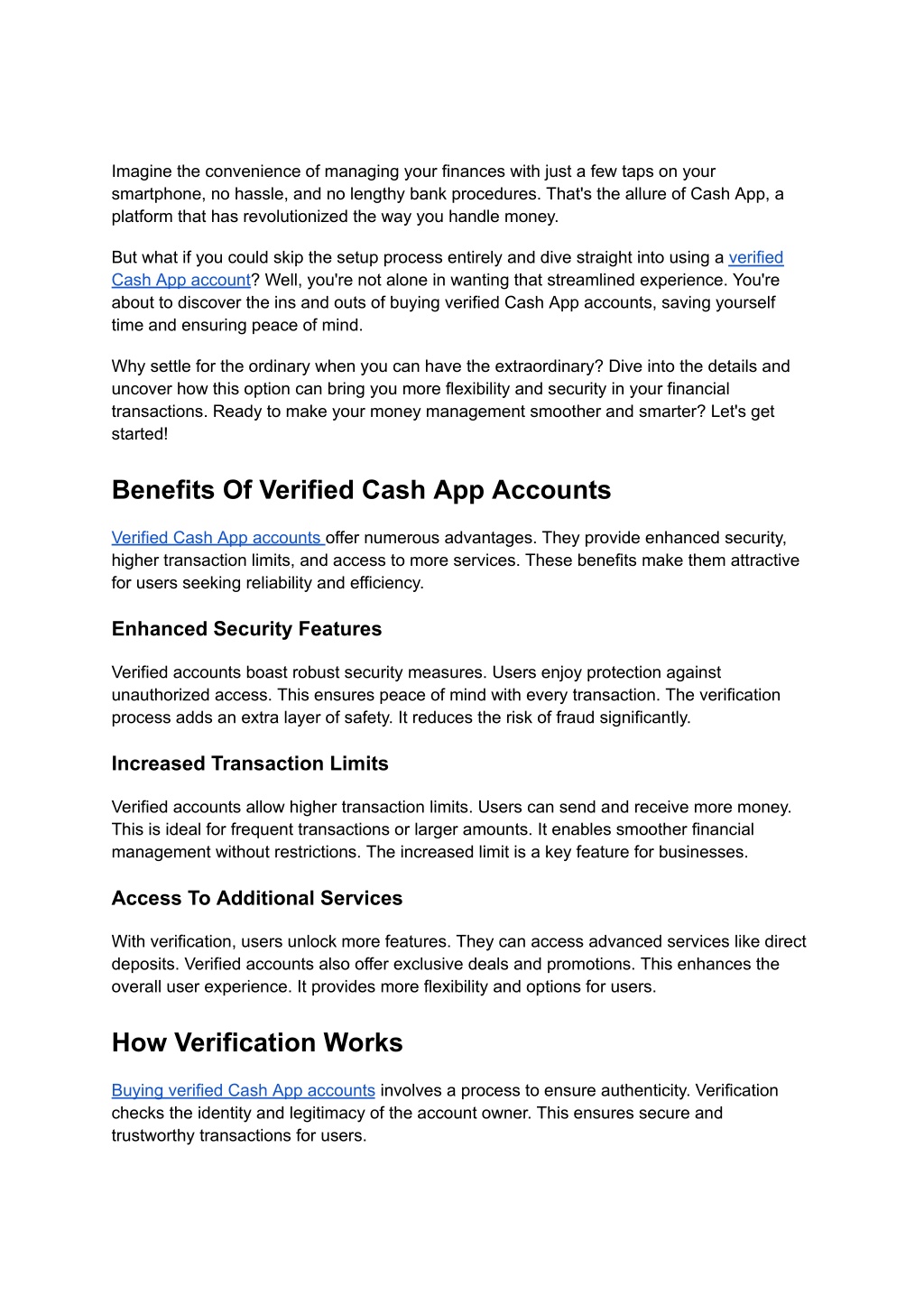 Imagine the convenience of managing your finances with just a few taps on your smartphone, no hassle, and no lengthy bank procedures. That's the allure of Cash App, a platform that has revolutionized the way you handle money.

But what if you could skip the setup process entirely and dive straight into using a verified Cash App account? Well, you're not alone in wanting that streamlined experience. You're about to discover the ins and outs of buying verified Cash App accounts, saving yourself time and ensuring peace of mind.

Why settle for the ordinary when you can have the extraordinary? Dive into the details and uncover how this option can bring you more flexibility and security in your financial transactions. Ready to make your money management smoother and smarter? Let's get started!

Benefits Of Verified Cash App Accounts

Verified Cash App accounts offer numerous advantages. They provide enhanced security, higher transaction limits, and access to more services. These benefits make them attractive for users seeking reliability and efficiency.

Enhanced Security Features

Verified accounts boast robust security measures. Users enjoy protection against unauthorized access. This ensures peace of mind with every transaction. The verification process adds an extra layer of safety. It reduces the risk of fraud significantly.

Increased Transaction Limits

Verified accounts allow higher transaction limits. Users can send and receive more money. This is ideal for frequent transactions or larger amounts. It enables smoother financial management without restrictions. The increased limit is a key feature for businesses.

Access To Additional Services

With verification, users unlock more features. They can access advanced services like direct deposits. Verified accounts also offer exclusive deals and promotions. This enhances the overall user experience. It provides more flexibility and options for users.

How Verification Works

Buying verified Cash App accounts involves a process to ensure authenticity. Verification checks the identity and legitimacy of the account owner. This ensures secure and trustworthy transactions for users.